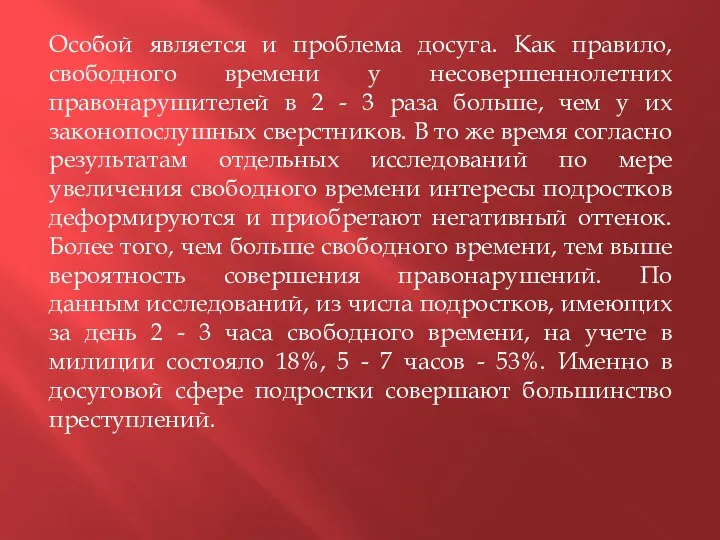 Особой является и проблема досуга. Как правило, свободного времени у несовершеннолетних правонарушителей в 2 - 3 раза больше, чем у их законопослушных сверстников. В то же время согласно результатам отдельных исследований по мере увеличения свободного времени интересы подростков деформируются и приобретают негативный оттенок. Более того, чем больше свободного времени, тем выше вероятность совершения правонарушений. По данным исследований, из числа подростков, имеющих за день 2 - 3 часа свободного времени, на учете в милиции состояло 18%, 5 - 7 часов - 53%. Именно в досуговой сфере подростки совершают большинство преступлений.